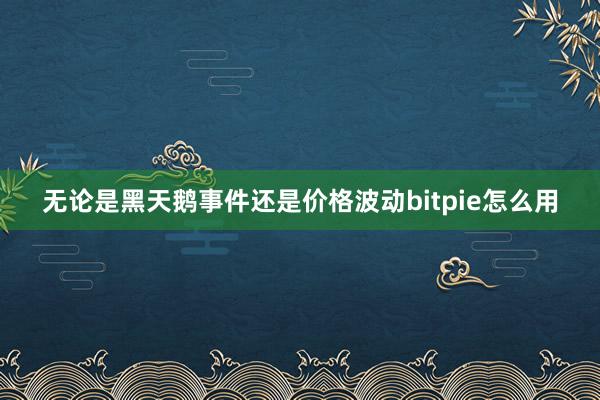 无论是黑天鹅事件还是价格波动bitpie怎么用